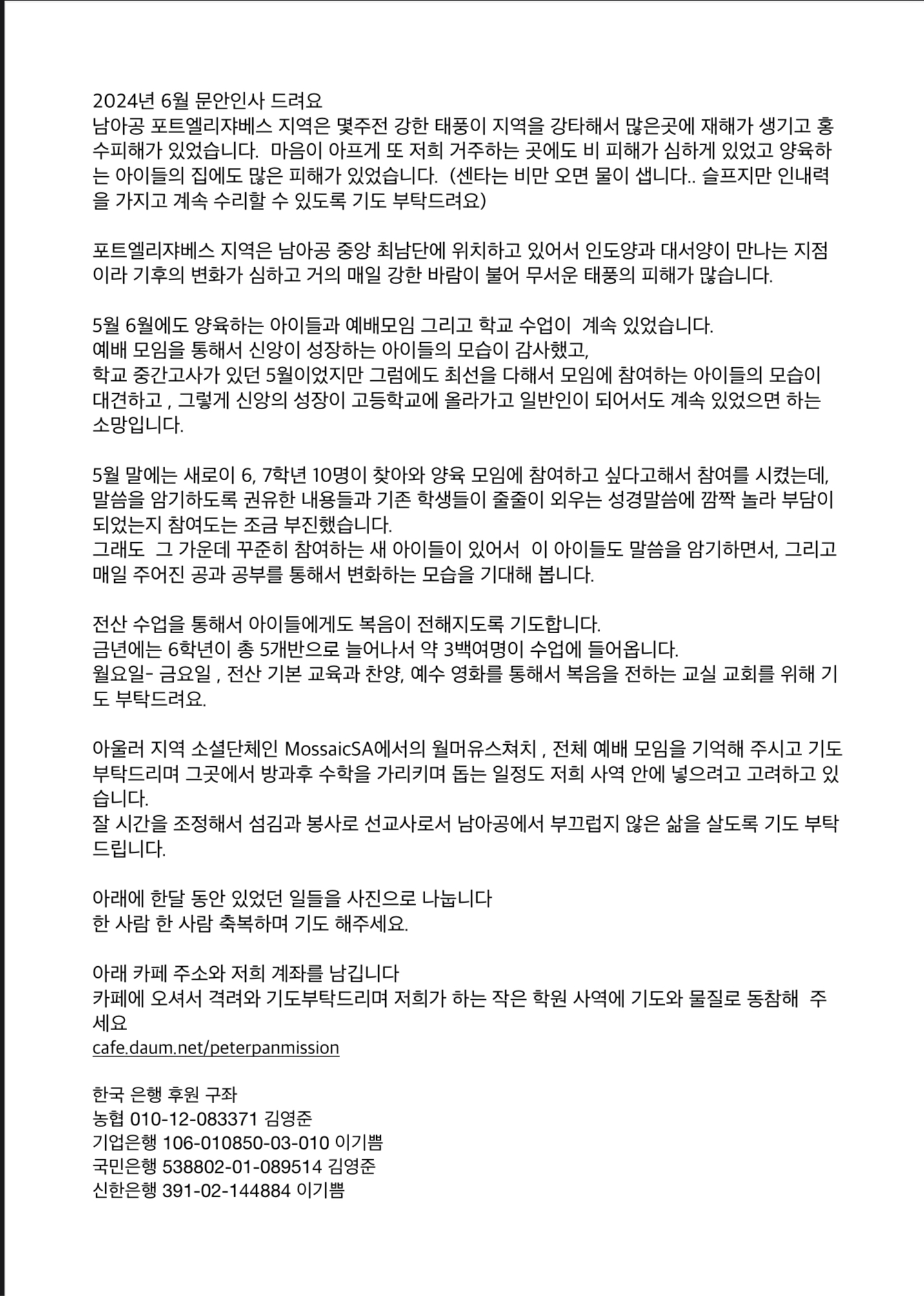 2024년 6월 문안인사 드려요
남아공 포트엘리쟈베스 지역은 몇주전 강한 태풍이 지역을 강타해서 많은곳에 재해가 생기고 홍수피해가 있었습니다. 마음이 아프게 또 저희 거주하는 곳에도 비 피해가 심하게 있었고 양육하는 아이들의 집에도 많은 피해가 있었습니다. (센타는 비만 오면 물이 샙니다.. 슬프지만 인내력을 가지고 계속 수리할 수 있도록 기도 부탁드려요)

포트엘리쟈베스 지역은 남아공 중앙 최남단에 위치하고 있어서 인도양과 대서양이 만나는 지점이라 기후의 변화가 심하고 거의 매일 강한 바람이 불어 무서운 태풍의 피해가 많습니다.

5월 6월에도 양육하는 아이들과 예배모임 그리고 학교 수업이 계속 있었습니다.
예배 모임을 통해서 신앙이 성장하는 아이들의 모습이 감사했고,
학교 중간고사가 있던 5월이었지만 그럼에도 최선을 다해서 모임에 참여하는 아이들의 모습이 대견하고 , 그렇게 신앙의 성장이 고등학교에 올라가고 일반인이 되어서도 계속 있었으면 하는 소망입니다.

5월 말에는 새로이 6, 7학년 10명이 찾아와 양육 모임에 참여하고 싶다고해서 참여를 시켰는데, 말씀을 암기하도록 권유한 내용들과 기존 학생들이 줄줄이 외우는 성경말씀에 깜짝 놀라 부담이 되었는지 참여도는 조금 부진했습니다.
그래도 그 가운데 꾸준히 참여하는 새 아이들이 있어서 이 아이들도 말씀을 암기하면서, 그리고 매일 주어진 공과 공부를 통해서 변화하는 모습을 기대해 봅니다.

전산 수업을 통해서 아이들에게도 복음이 전해지도록 기도합니다.
금년에는 6학년이 총 5개반으로 늘어나서 약 3백여명이 수업에 들어옵니다.
월요일- 금요일 , 전산 기본 교육과 찬양, 예수 영화를 통해서 복음을 전하는 교실 교회를 위해 기도 부탁드려요.

아울러 지역 소셜단체인 MossaicSA에서의 월머유스쳐치 , 전체 예배 모임을 기억해 주시고 기도 부탁드리며 그곳에서 방과후 수학을 가리키며 돕는 일정도 저희 사역 안에 넣으려고 고려하고 있습니다.
잘 시간을 조정해서 섬김과 봉사로 선교사로서 남아공에서 부끄럽지 않은 삶을 살도록 기도 부탁드립니다.

아래에 한달 동안 있었던 일들을 사진으로 나눕니다
한 사람 한 사람 축복하며 기도 해주세요.

아래 카페 주소와 저희 계좌를 남깁니다
카페에 오셔서 격려와 기도부탁드리며 저희가 하는 작은 학원 사역에 기도와 물질로 동참해 주세요
cafe.daum.net/peterpanmission

한국 은행 후원 구좌
농협 010-12-083371 김영준
기업은행 106-010850-03-010 이기쁨
국민은행 538802-01-089514 김영준
신한은행 391-02-144884 이기쁨